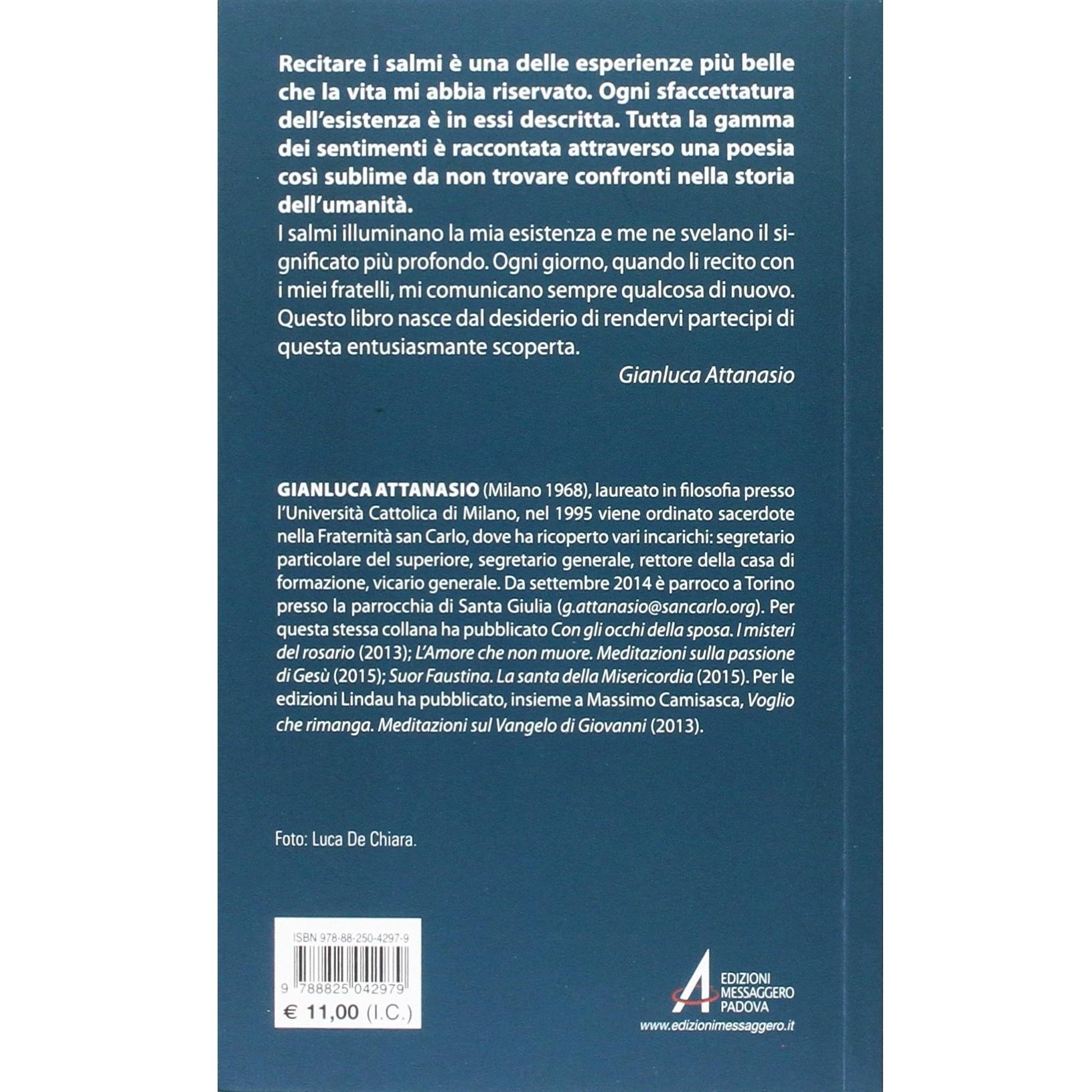 Recitare i salmi è una delle esperienze più belle che la vita mi abbia riservato. Ogni sfaccettatura dell'esistenza è in essi descritta. Tutta la gamma dei sentimenti è raccontata attraverso una poesia così sublime da non trovare confronti nella storia dell'umanità.

I salmi illuminano la mia esistenza e me ne svelano il significato più profondo. Ogni giorno, quando li recito con i miei fratelli, mi comunicano sempre qualcosa di nuovo. Questo libro nasce dal desiderio di rendervi partecipi di questa entusiasmante scoperta.

Gianluca Attanasio

GIANLUCA ATTANASIO (Milano 1968), laureato in filosofia presso l'Università Cattolica di Milano, nel 1995 viene ordinato sacerdote nella Fraternità san Carlo, dove ha ricoperto vari incarichi: segretario particolare del superiore, segretario generale, rettore della casa di formazione, vicario generale. Da settembre 2014 è parroco a Torino presso la parrocchia di Santa Giulia (g.attanasio@sancarlo.org). Per questa stessa collana ha pubblicato Con gli occhi della sposa. I misteri del rosario (2013); L'Amore che non muore. Meditazioni sulla passione di Gesù (2015); Suor Faustina. La santa della Misericordia (2015). Per le edizioni Lindau ha pubblicato, insieme a Massimo Camisasca, Voglio che rimanga. Meditazioni sul Vangelo di Giovanni (2013).

Foto: Luca De Chiara.

ISBN 978-88-250-4297-9

9 788825 042979

€ 11,00 (I.C.)

EDIZIONI
MESSAGGERO
PADOVA
www.edizionimessaggero.it